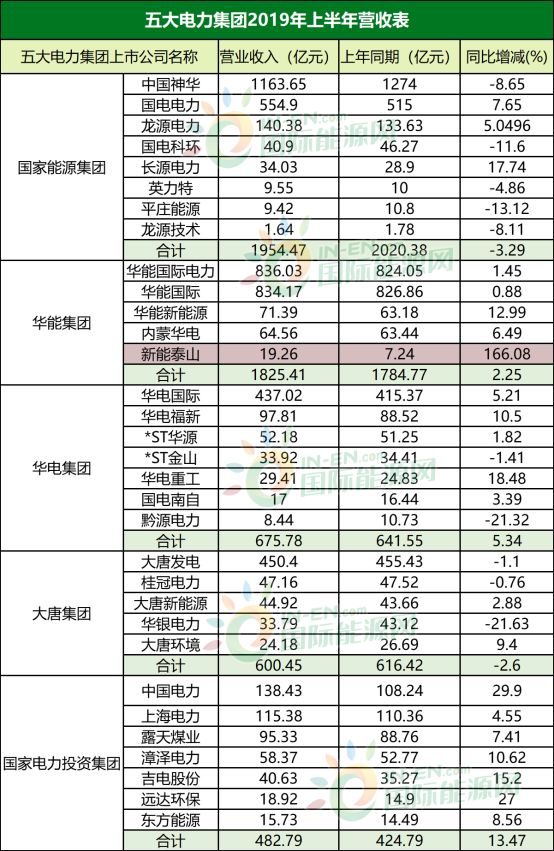 五大电力集团2019年上半年营收表

| 五大电力集团上市公司名称 |  | 营业收入（亿元） | 上年同期（亿元） | 同比增减(%) |
|---|---|---|---|---|
| 国家能源集团 | 中国神华 | 1163.65 | 1274 | -8.65 |
|  | 国电电力 | 554.9 | 515 | 7.65 |
|  | 龙源电力 | 140.38 | 133.63 | 5.0496 |
|  | 国电科环 | 40.9 | 46.27 | -11.6 |
|  | 长源电力 | 34.03 | 28.9 | 17.74 |
|  | 英力特 | 9.55 | 10 | -4.86 |
|  | 平庄能源 | 9.42 | 10.8 | -13.12 |
|  | 龙源技术 | 1.64 | 1.78 | -8.11 |
|  | 合计 | 1954.47 | 2020.38 | -3.29 |
| 华能集团 | 华能国际电力 | 836.03 | 824.05 | 1.45 |
|  | 华能国际 | 834.17 | 826.86 | 0.88 |
|  | 华能新能源 | 71.39 | 63.18 | 12.99 |
|  | 内蒙华电 | 64.56 | 63.44 | 6.49 |
|  | 新能泰山 | 19.26 | 7.24 | 166.08 |
|  | 合计 | 1825.41 | 1784.77 | 2.25 |
| 华电集团 | 华电国际 | 437.02 | 415.37 | 5.21 |
|  | 华电福新 | 97.81 | 88.52 | 10.5 |
|  | *ST华源 | 52.18 | 51.25 | 1.82 |
|  | *ST金山 | 33.92 | 34.41 | -1.41 |
|  | 华电重工 | 29.41 | 24.83 | 18.48 |
|  | 国电南自 | 17 | 16.44 | 3.39 |
|  | 黔源电力 | 8.44 | 10.73 | -21.32 |
|  | 合计 | 675.78 | 641.55 | 5.34 |
| 大唐集团 | 大唐发电 | 450.4 | 455.43 | -1.1 |
|  | 桂冠电力 | 47.16 | 47.52 | -0.76 |
|  | 大唐新能源 | 44.92 | 43.66 | 2.88 |
|  | 华银电力 | 33.79 | 43.12 | -21.63 |
|  | 大唐环境 | 24.18 | 26.69 | 9.4 |
|  | 合计 | 600.45 | 616.42 | -2.6 |
| 国家电力投资集团 | 中国电力 | 138.43 | 108.24 | 29.9 |
|  | 上海电力 | 115.38 | 110.36 | 4.55 |
|  | 露天煤业 | 95.33 | 88.76 | 7.41 |
|  | 漳泽电力 | 58.37 | 52.77 | 10.62 |
|  | 吉电股份 | 40.63 | 35.27 | 15.2 |
|  | 远达环保 | 18.92 | 14.9 | 27 |
|  | 东方能源 | 15.73 | 14.49 | 8.56 |
|  | 合计 | 482.79 | 424.79 | 13.47 |

IN-EN.com 国际能源网